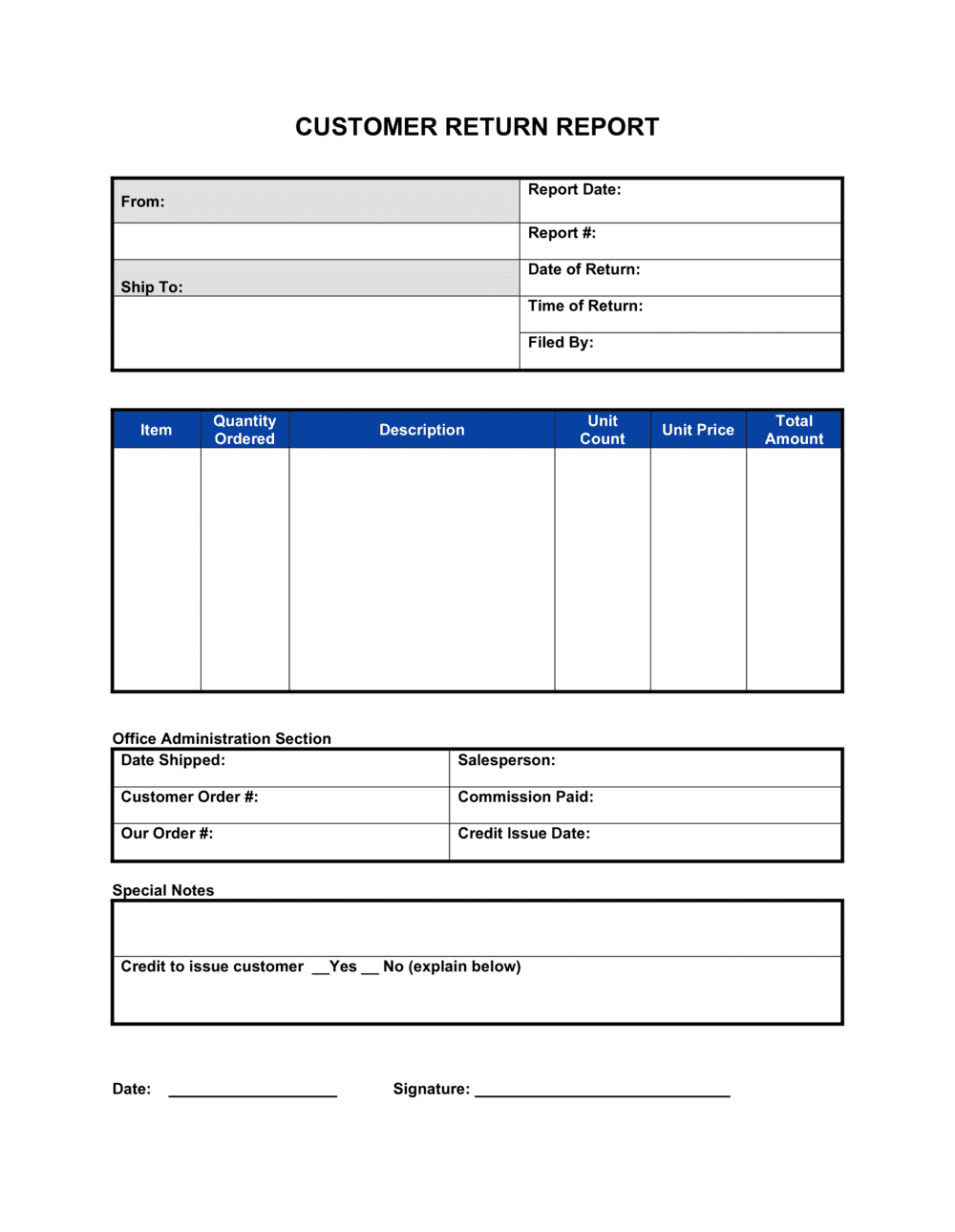 CUSTOMER RETURN REPORT

| From: | Report Date: |
|---|---|
| | Report #: |
| Ship To: | Date of Return: |
| | Time of Return: |
| | Filed By: |

| Item | Quantity Ordered | Description | Unit Count | Unit Price | Total Amount |
|---|---|---|---|---|---|
| | | | | | |

Office Administration Section

| Date Shipped: | Salesperson: |
|---|---|
| Customer Order #: | Commission Paid: |
| Our Order #: | Credit Issue Date: |

Special Notes

Credit to issue customer __Yes __ No (explain below)

Date: ____________________ Signature: ______________________________